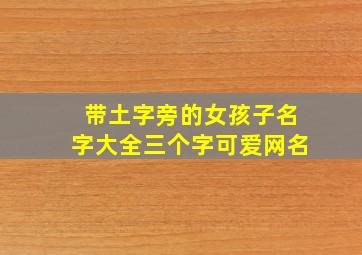 带土字旁的女孩子名字大全三个字可爱网名